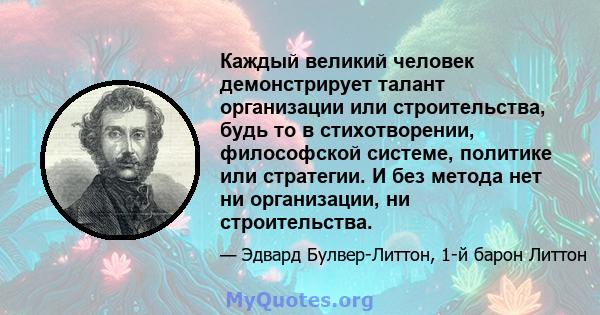 Каждый великий человек демонстрирует талант организации или строительства, будь то в стихотворении, философской системе, политике или стратегии. И без метода нет ни организации, ни строительства.

— Эдвард Булвер-Литтон, 1-й барон Литтон

MyQuotes.org